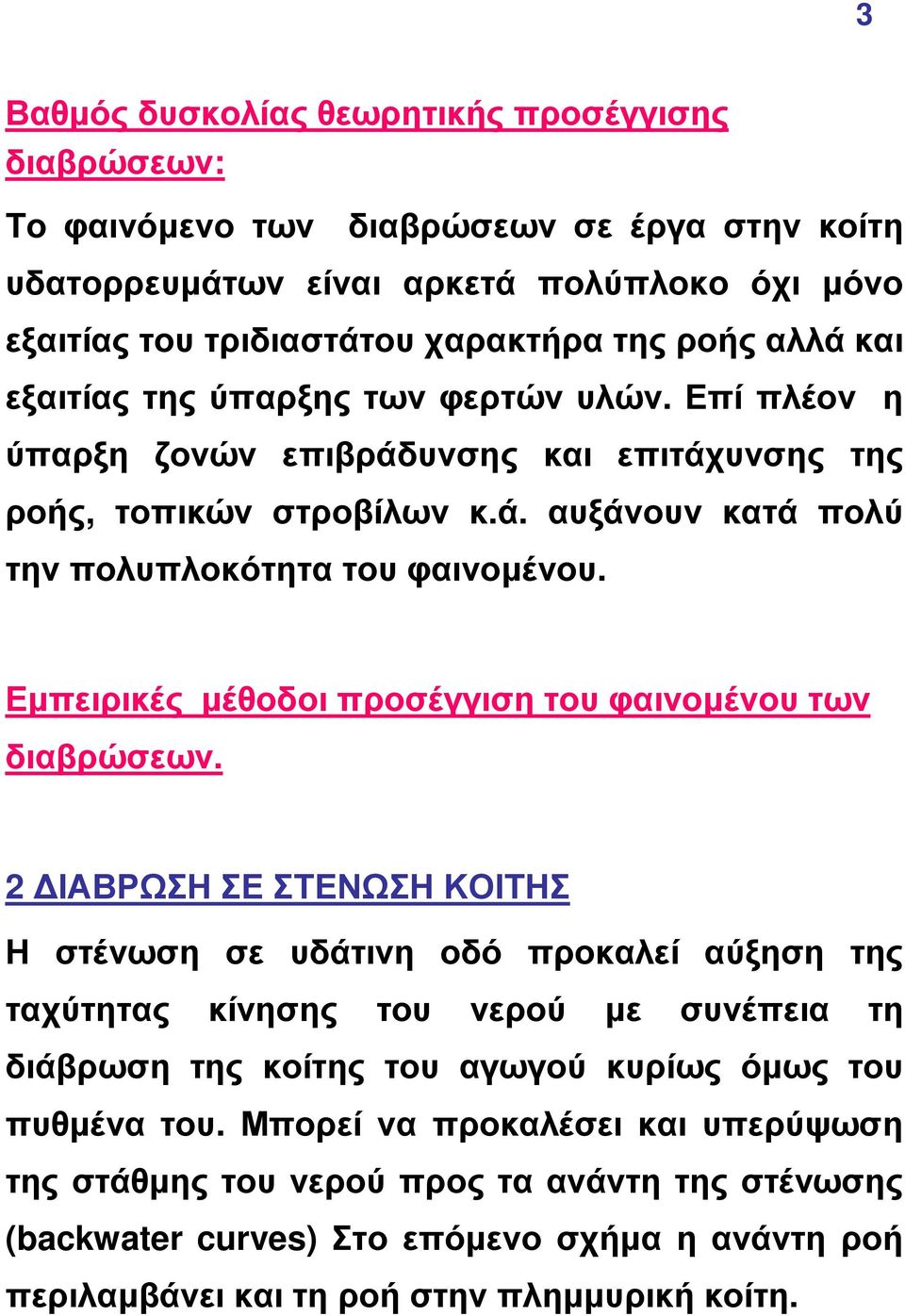 3

Βαθμός δυσκολίας θεωρητικής προσέγγισης διαβρώσεων:

Το φαινόμενο των διαβρώσεων σε έργα στην κοίτη υδατορρευμάτων είναι αρκετά πολύπλοκο όχι μόνο εξαιτίας του τριδιαστάτου χαρακτήρα της ροής αλλά και εξαιτίας της ύπαρξης των φερτών υλών. Επί πλέον η ύπαρξη ζονών επιβράδυνσης και επιτάχυνσης της ροής, τοπικών στροβίλων κ.ά. αυξάνουν κατά πολύ την πολυπλοκότητα του φαινομένου.

Εμπειρικές μέθοδοι προσέγγιση του φαινομένου των διαβρώσεων.

2 ΔΙΑΒΡΩΣΗ ΣΕ ΣΤΕΝΩΣΗ ΚΟΙΤΗΣ

Η στένωση σε υδάτινη οδό προκαλεί αύξηση της ταχύτητας κίνησης του νερού με συνέπεια τη διάβρωση της κοίτης του αγωγού κυρίως όμως του πυθμένα του. Μπορεί να προκαλέσει και υπερύψωση της στάθμης του νερού προς τα ανάντη της στένωσης (backwater curves) Στο επόμενο σχήμα η ανάντη ροή περιλαμβάνει και τη ροή στην πλημμυρική κοίτη.